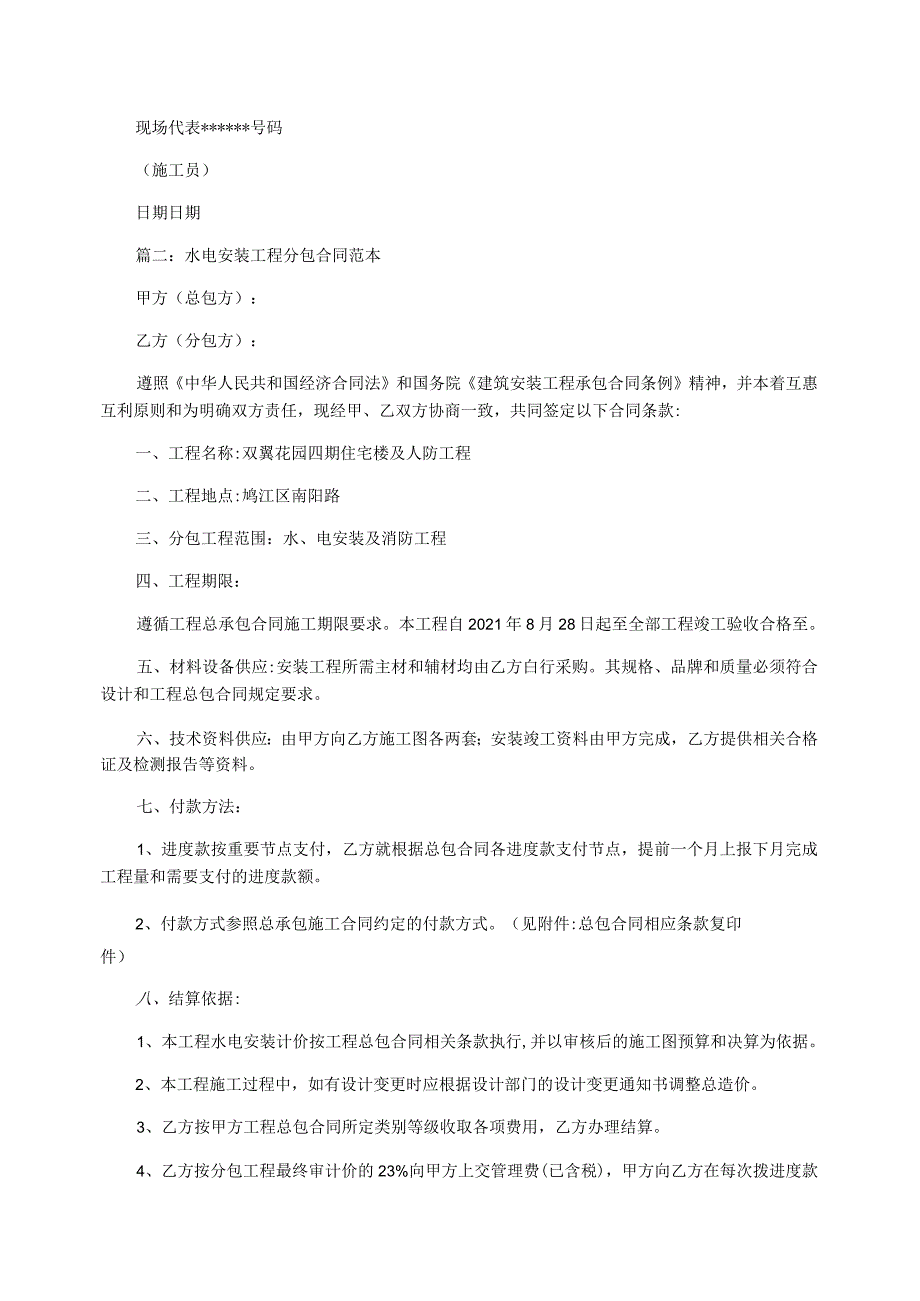 现场代表******号码

（施工员）

日期日期

篇二：水电安装工程分包合同范本

甲方（总包方）：

乙方（分包方）：

遵照《中华人民共和国经济合同法》和国务院《建筑安装工程承包合同条例》精神，并本着互惠互利原则和为明确双方责任，现经甲、乙双方协商一致，共同签定以下合同条款:

一、工程名称:双翼花园四期住宅楼及人防工程

二、工程地点:鸠江区南阳路

三、分包工程范围：水、电安装及消防工程

四、工程期限：

遵循工程总承包合同施工期限要求。本工程自2021年8月28日起至全部工程竣工验收合格至。

五、材料设备供应:安装工程所需主材和辅材均由乙方自行采购。其规格、品牌和质量必须符合设计和工程总包合同规定要求。

六、技术资料供应：由甲方向乙方施工图各两套；安装竣工资料由甲方完成，乙方提供相关合格证及检测报告等资料。

七、付款方法：

1、进度款按重要节点支付，乙方就根据总包合同各进度款支付节点，提前一个月上报下月完成工程量和需要支付的进度款额。

2、付款方式参照总承包施工合同约定的付款方式。（见附件:总包合同相应条款复印件）

八、结算依据：

1、本工程水电安装计价按工程总包合同相关条款执行,并以审核后的施工图预算和决算为依据。

2、本工程施工过程中，如有设计变更时应根据设计部门的设计变更通知书调整总造价。

3、乙方按甲方工程总包合同所定类别等级收取各项费用，乙方办理结算。

4、乙方按分包工程最终审计价的23%向甲方上交管理费(已含税)，甲方向乙方在每次拨进度款